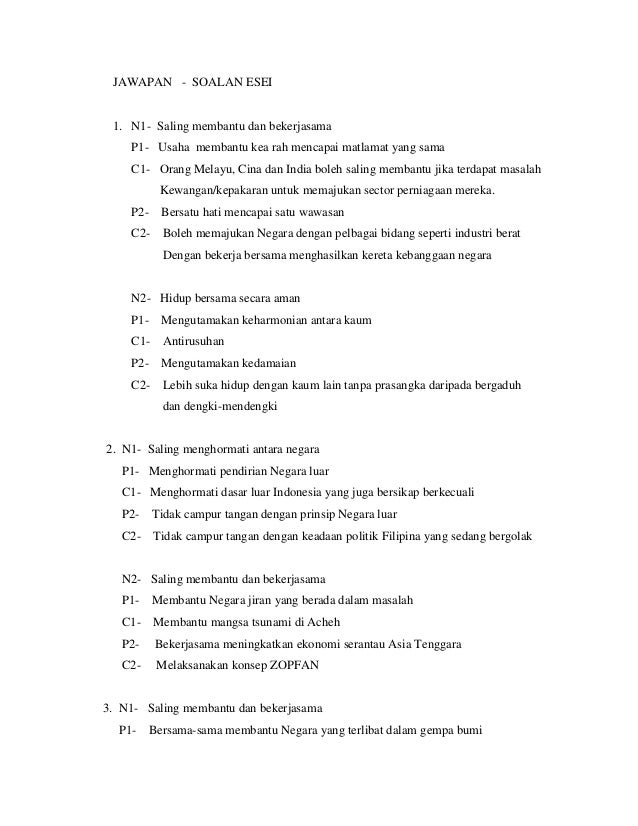 JAWAPAN - SOALAN ESEI

1. N1- Saling membantu dan bekerjasama
P1- Usaha membantu kea rah mencapai matlamat yang sama
C1- Orang Melayu, Cina dan India boleh saling membantu jika terdapat masalah Kewangan/kepakaran untuk memajukan sector perniagaan mereka.
P2- Bersatu hati mencapai satu wawasan
C2- Boleh memajukan Negara dengan pelbagai bidang seperti industri berat Dengan bekerja bersama menghasilkan kereta kebanggaan negara

N2- Hidup bersama secara aman
P1- Mengutamakan keharmonian antara kaum
C1- Antirusuhan
P2- Mengutamakan kedamaian
C2- Lebih suka hidup dengan kaum lain tanpa prasangka daripada bergaduh dan dengki-mendengki

2. N1- Saling menghormati antara negara
P1- Menghormati pendirian Negara luar
C1- Menghormati dasar luar Indonesia yang juga bersikap berkecuali
P2- Tidak campur tangan dengan prinsip Negara luar
C2- Tidak campur tangan dengan keadaan politik Filipina yang sedang bergolak

N2- Saling membantu dan bekerjasama
P1- Membantu Negara jiran yang berada dalam masalah
C1- Membantu mangsa tsunami di Acheh
P2- Bekerjasama meningkatkan ekonomi serantau Asia Tenggara
C2- Melaksanakan konsep ZOPFAN

3. N1- Saling membantu dan bekerjasama
P1- Bersama-sama membantu Negara yang terlibat dalam gempa bumi